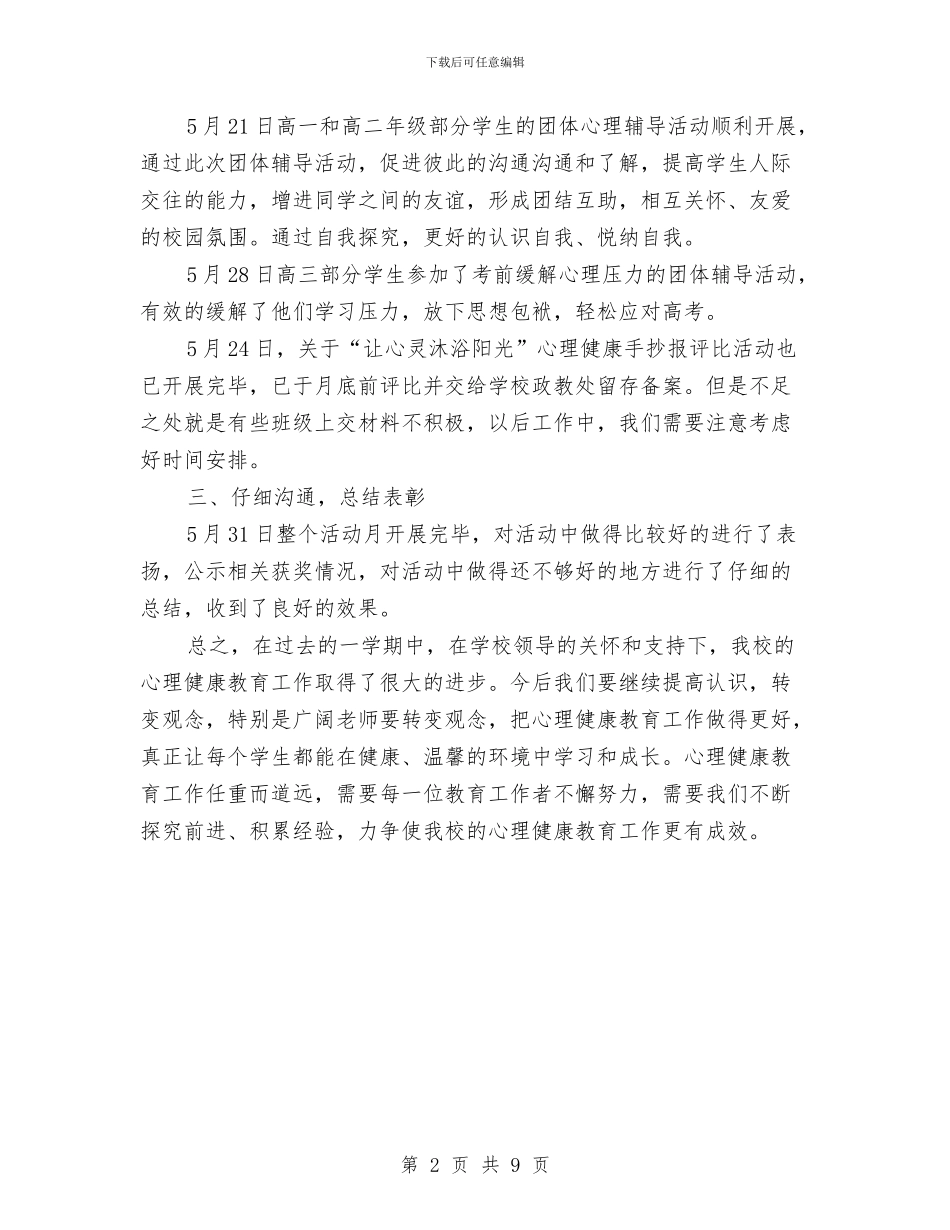 下载后可任意编辑

5月21日高一和高二年级部分学生的团体心理辅导活动顺利开展，通过此次团体辅导活动，促进彼此的沟通沟通和了解，提高学生人际交往的能力，增进同学之间的友谊，形成团结互助，相互关怀、友爱的校园氛围。通过自我探究，更好的认识自我、悦纳自我。

5月28日高三部分学生参加了考前缓解心理压力的团体辅导活动，有效的缓解了他们学习压力，放下思想包袱，轻松应对高考。

5月24日，关于“让心灵沐浴阳光”心理健康手抄报评比活动也已开展完毕，已于月底前评比并交给学校政教处留存备案。但是不足之处就是有些班级上交材料不积极，以后工作中，我们需要注意考虑好时间安排。

三、仔细沟通，总结表彰

5月31日整个活动月开展完毕，对活动中做得比较好的进行了表扬，公示相关获奖情况，对活动中做得还不够好的地方进行了仔细的总结，收到了良好的效果。

总之，在过去的一学期中，在学校领导的关怀和支持下，我校的心理健康教育工作取得了很大的进步。今后我们要继续提高认识，转变观念，特别是广阔老师要转变观念，把心理健康教育工作做得更好，真正让每个学生都能在健康、温馨的环境中学习和成长。心理健康教育工作任重而道远，需要每一位教育工作者不懈努力，需要我们不断探究前进、积累经验，力争使我校的心理健康教育工作更有成效。

第 2 页 共 9 页